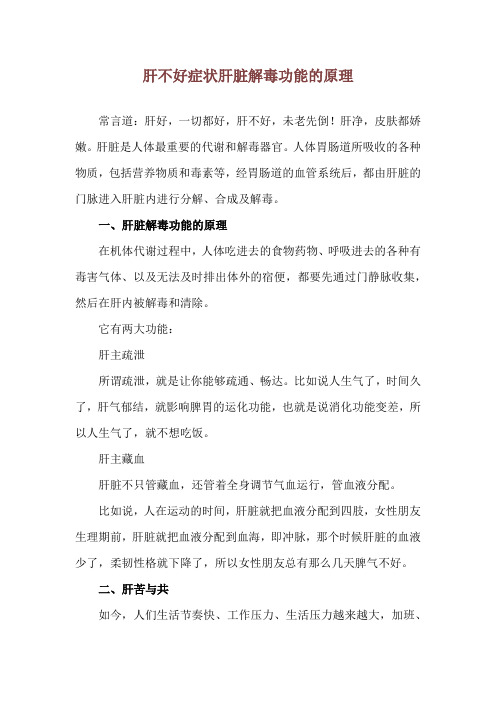 肝不好症状肝脏解毒功能的原理

常言道：肝好，一切都好，肝不好，未老先倒！肝净，皮肤都娇嫩。肝脏是人体最重要的代谢和解毒器官。人体胃肠道所吸收的各种物质，包括营养物质和毒素等，经胃肠道的血管系统后，都由肝脏的门脉进入肝脏内进行分解、合成及解毒。

一、肝脏解毒功能的原理

在机体代谢过程中，人体吃进去的食物药物、呼吸进去的各种有毒害气体、以及无法及时排出体外的宿便，都要先通过门静脉收集，然后在肝内被解毒和清除。

它有两大功能：

肝主疏泄

所谓疏泄，就是让你能够疏通、畅达。比如说人生气了，时间久了，肝气郁结，就影响脾胃的运化功能，也就是说消化功能变差，所以人生气了，就不想吃饭。

肝主藏血

肝脏不只管藏血，还管着全身调节气血运行，管血液分配。

比如说，人在运动的时间，肝脏就把血液分配到四肢，女性朋友生理期前，肝脏就把血液分配到血海，即冲脉，那个时候肝脏的血液少了，柔韧性格就下降了，所以女性朋友总有那么几天脾气不好。

二、肝苦与共

如今，人们生活节奏快、工作压力、生活压力越来越大，加班、